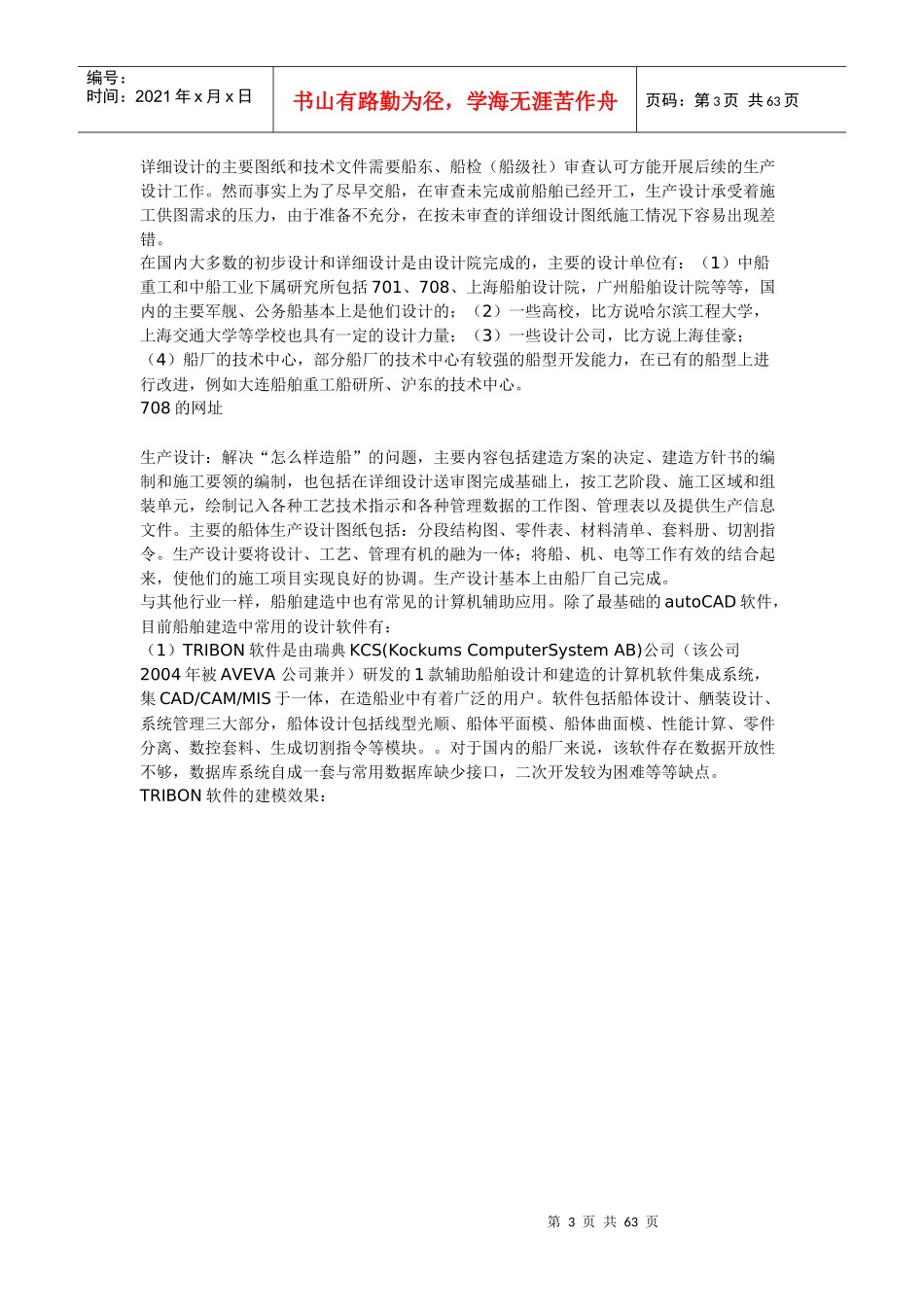 编号：
时间：2021 年 x 月 x 日

书山有路勤为径，学海无涯苦作舟

页码：第 3 页 共 63 页

详细设计的主要图纸和技术文件需要船东、船检（船级社）审查认可方能开展后续的生产设计工作。然而事实上为了尽早交船，在审查未完成前船舶已经开工，生产设计承受着施工供图需求的压力，由于准备不充分，在按未审查的详细设计图纸施工情况下容易出现差错。
在国内大多数的初步设计和详细设计是由设计院完成的，主要的设计单位有：（1）中船重工和中船工业下属研究所包括 701、708、上海船舶设计院，广州船舶设计院等等，国内的主要军舰、公务船基本上是他们设计的；（2）一些高校，比方说哈尔滨工程大学，上海交通大学等学校也具有一定的设计力量；（3）一些设计公司，比方说上海佳豪；（4）船厂的技术中心，部分船厂的技术中心有较强的船型开发能力，在已有的船型上进行改进，例如大连船舶重工船研所、沪东的技术中心。
708 的网址

生产设计：解决“怎么样造船”的问题，主要内容包括建造方案的决定、建造方针书的编制和施工要领的编制，也包括在详细设计送审图完成基础上，按工艺阶段、施工区域和组装单元，绘制记入各种工艺技术指示和各种管理数据的工作图、管理表以及提供生产信息文件。主要的船体生产设计图纸包括：分段结构图、零件表、材料清单、套料册、切割指令。生产设计要将设计、工艺、管理有机的融为一体；将船、机、电等工作有效的结合起来，使他们的施工项目实现良好的协调。生产设计基本上由船厂自己完成。
与其他行业一样，船舶建造中也有常见的计算机辅助应用。除了最基础的 autoCAD 软件，目前船舶建造中常用的设计软件有：
（1）TRIBON 软件是由瑞典 KCS(Kockums ComputerSystem AB)公司（该公司 2004 年被 AVEVA 公司兼并）研发的 1 款辅助船舶设计和建造的计算机软件集成系统，集 CAD/CAM/MIS 于一体，在造船业中有着广泛的用户。软件包括船体设计、舾装设计、系统管理三大部分，船体设计包括线型光顺、船体平面模、船体曲面模、性能计算、零件分离、数控套料、生成切割指令等模块。。对于国内的船厂来说，该软件存在数据开放性不够，数据库系统自成一套与常用数据库缺少接口，二次开发较为困难等等缺点。
TRIBON 软件的建模效果：

第 3 页 共 63 页